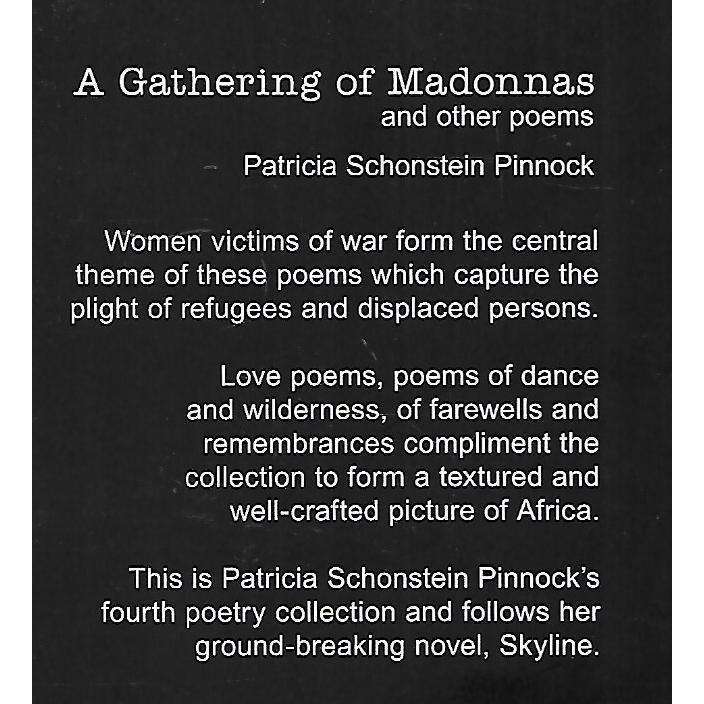 A Gathering of Madonnas
and other poems

Patricia Schonstein Pinnock

Women victims of war form the central theme of these poems which capture the plight of refugees and displaced persons.

Love poems, poems of dance and wilderness, of farewells and remembrances compliment the collection to form a textured and well-crafted picture of Africa.

This is Patricia Schonstein Pinnock's fourth poetry collection and follows her ground-breaking novel, Skyline.